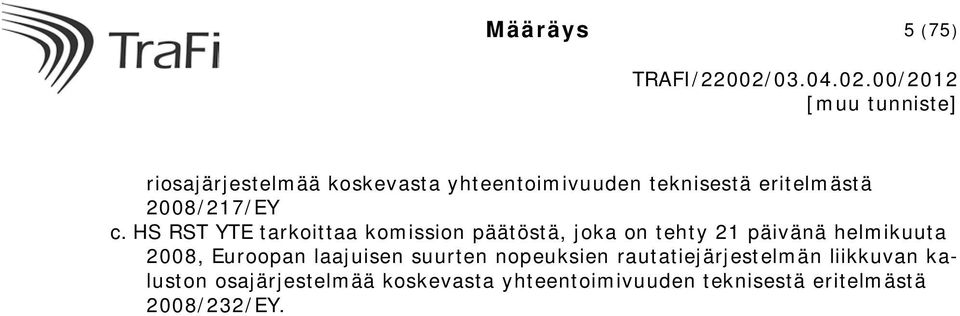 TraFi

Määräys

5 (75)

TRAFI/22002/03.04.02.00/2012
[muu tunniste]

riosajärjestelmää koskevasta yhteentoimivuuden teknisestä eritelmästä 2008/217/EY

c. HS RST YTE tarkoittaa komission päätöstä, joka on tehty 21 päivänä helmikuuta 2008, Euroopan laajuisen suurten nopeuksien rautatiejärjestelmän liikkuvan kaluston osajärjestelmää koskevasta yhteentoimivuuden teknisestä eritelmästä 2008/232/EY.